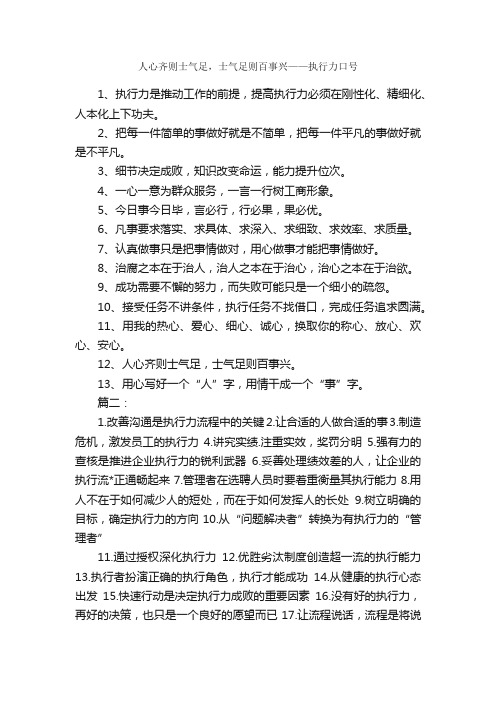 人心齐则士气足，士气足则百事兴——执行力口号

1、执行力是推动工作的前提，提高执行力必须在刚性化、精细化、人本化上下功夫。

2、把每一件简单的事做好就是不简单，把每一件平凡的事做好就是不平凡。

3、细节决定成败，知识改变命运，能力提升位次。

4、一心一意为群众服务，一言一行树工商形象。

5、今日事今日毕，言必行，行必果，果必优。

6、凡事要求落实、求具体、求深入、求细致、求效率、求质量。

7、认真做事只是把事情做对，用心做事才能把事情做好。

8、治腐之本在于治人，治人之本在于治心，治心之本在于治欲。

9、成功需要不懈的努力，而失败可能只是一个细小的疏忽。

10、接受任务不讲条件，执行任务不找借口，完成任务追求圆满。

11、用我的热心、爱心、细心、诚心，换取你的称心、放心、欢心、安心。

12、人心齐则士气足，士气足则百事兴。

13、用心写好一个“人”字，用情干成一个“事”字。

篇二：

1.改善沟通是执行力流程中的关键 2.让合适的人做合适的事 3.制造危机，激发员工的执行力 4.讲究实绩.注重实效，奖罚分明 5.强有力的查核是推进企业执行力的锐利武器 6.妥善处理绩效差的人，让企业的执行流*正通畅起来 7.管理者在选聘人员时要着重衡量其执行能力 8.用人不在于如何减少人的短处，而在于如何发挥人的长处 9.树立明确的目标，确定执行力的方向 10.从“问题解决者”转换为有执行力的“管理者”

11.通过授权深化执行力 12.优胜劣汰制度创造超一流的执行能力 13.执行者扮演正确的执行角色，执行才能成功 14.从健康的执行心态出发 15.快速行动是决定执行力成败的重要因素 16.没有好的执行力，再好的决策，也只是一个良好的愿望而已 17.让流程说话，流程是将说